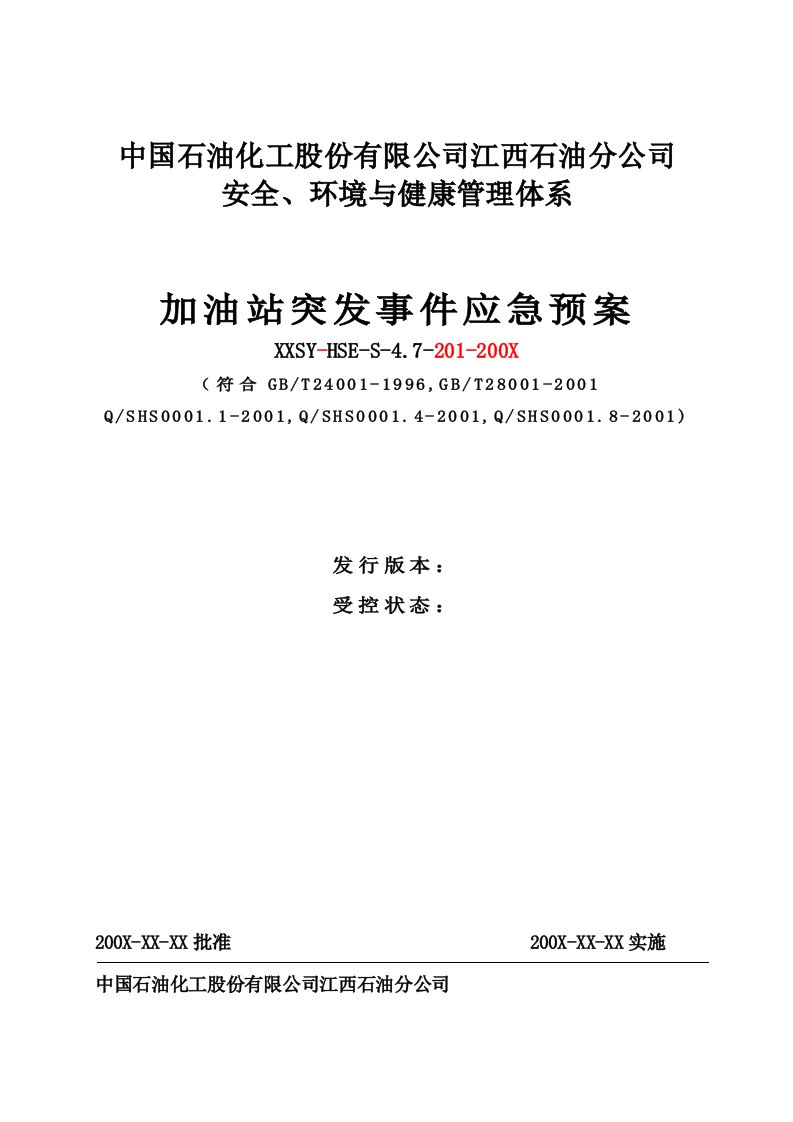 中国石油化工股份有限公司江西石油分公司
安全、环境与健康管理体系

加油站突发事件应急预案

XXSY-HSE-S-4.7-201-200X

（符合 GB/T24001-1996,GB/T28001-2001
Q/SHS0001.1-2001,Q/SHS0001.4-2001,Q/SHS0001.8-2001）

发行版本：

受控状态：

200X-XX-XX 批准

200X-XX-XX 实施

中国石油化工股份有限公司江西石油分公司